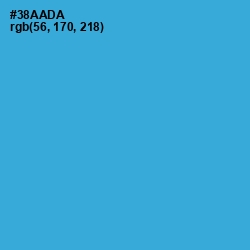 #38AADA
rgb(56, 170, 218)